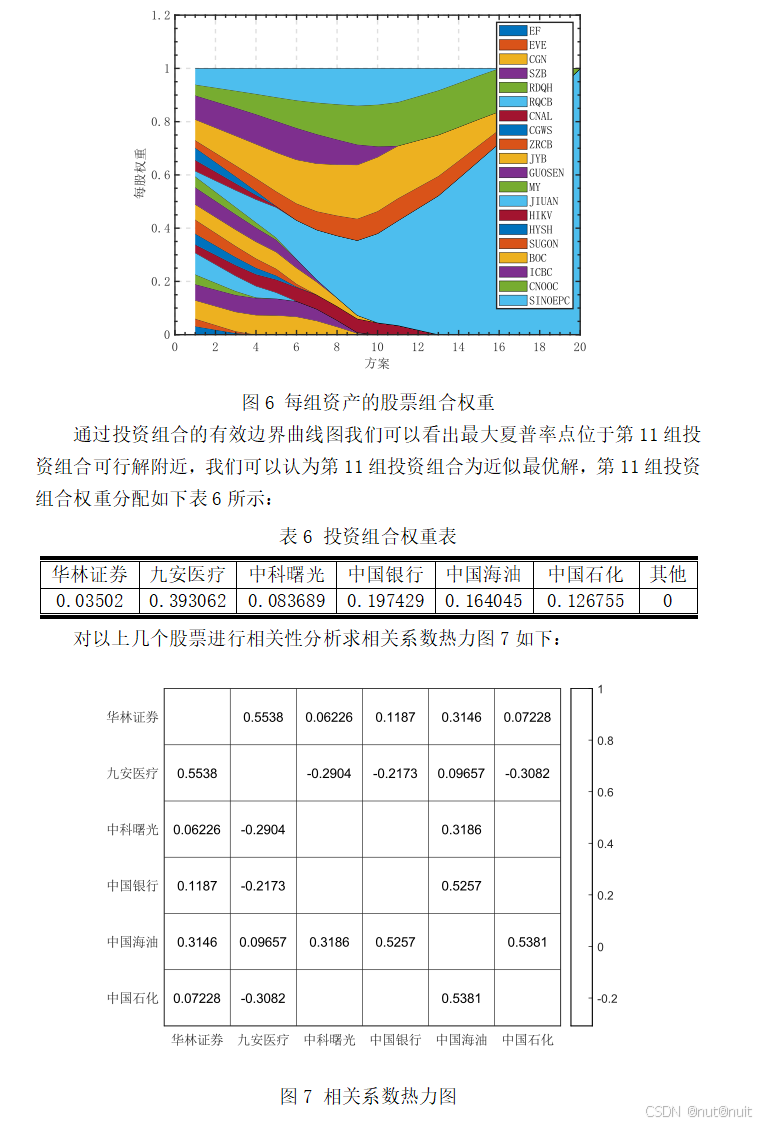 1.2
1
0.8
0.6
0.4
0.2
0
每股权重
0 2 4 6 8 10 12 14 16 18 20
方案

EF
EVE
CGN
SZB
RDQH
RQCB
CNAL
CGWS
ZRCB
JYB
GUOSEN
MY
JIUAN
HIKV
HYSH
SUGON
BOC
ICBC
CNOOC
SINOEPC

图 6 每组资产的股票组合权重

通过投资组合的有效边界曲线图我们可以看出最大夏普率点位于第 11 组投资组合可行解附近，我们可以认为第 11 组投资组合为近似最优解，第 11 组投资组合权重分配如下表 6 所示：

表 6 投资组合权重表

| 华林证券 | 九安医疗 | 中科曙光 | 中国银行 | 中国海油 | 中国石化 | 其他 |
|---|---|---|---|---|---|---|
| 0.03502 | 0.393062 | 0.083689 | 0.197429 | 0.164045 | 0.126755 | 0 |

对以上几个股票进行相关性分析求相关系数热力图 7 如下：

| | 华林证券 | 九安医疗 | 中科曙光 | 中国银行 | 中国海油 | 中国石化 |
|---|---|---|---|---|---|---|
| 华林证券 | | 0.5538 | 0.06226 | 0.1187 | 0.3146 | 0.07228 |
| 九安医疗 | 0.5538 | | -0.2904 | -0.2173 | 0.09657 | -0.3082 |
| 中科曙光 | 0.06226 | -0.2904 | | | 0.3186 | |
| 中国银行 | 0.1187 | -0.2173 | | | 0.5257 | |
| 中国海油 | 0.3146 | 0.09657 | 0.3186 | 0.5257 | | 0.5381 |
| 中国石化 | 0.07228 | -0.3082 | | | 0.5381 | |

1
0.8
0.6
0.4
0.2
0
-0.2

图 7 相关系数热力图

CSDN @nut@nuit